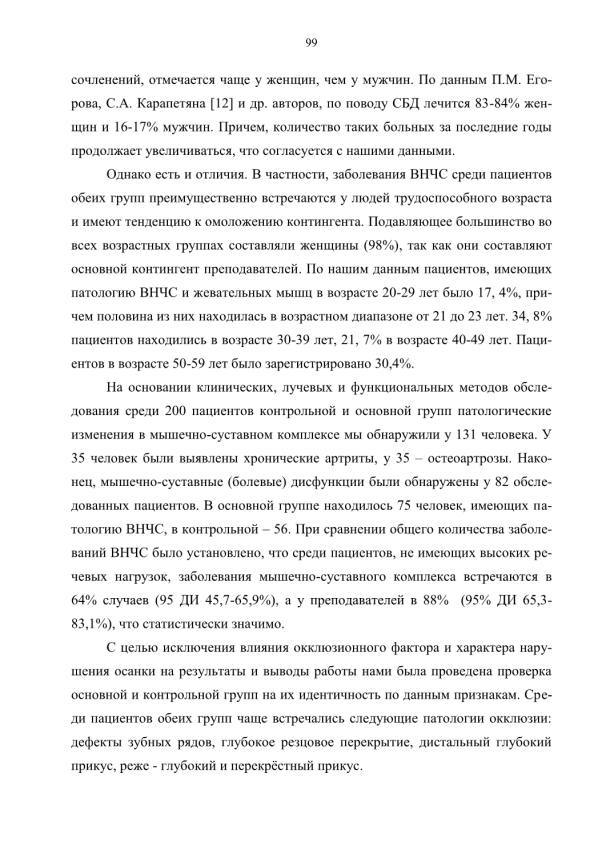 99

сочленений, отмечается чаще у женщин, чем у мужчин. По данным П.М. Егорова, С.А. Карапетяна [12] и др. авторов, по поводу СБД лечится 83-84% женщин и 16-17% мужчин. Причем, количество таких больных за последние годы продолжает увеличиваться, что согласуется с нашими данными.

Однако есть и отличия. В частности, заболевания ВНЧС среди пациентов обеих групп преимущественно встречаются у людей трудоспособного возраста и имеют тенденцию к омоложению контингента. Подавляющее большинство во всех возрастных группах составляли женщины (98%), так как они составляют основной контингент преподавателей. По нашим данным пациентов, имеющих патологию ВНЧС и жевательных мышц в возрасте 20-29 лет было 17, 4%, причем половина из них находилась в возрастном диапазоне от 21 до 23 лет. 34, 8% пациентов находились в возрасте 30-39 лет, 21, 7% в возрасте 40-49 лет. Пациентов в возрасте 50-59 лет было зарегистрировано 30,4%.

На основании клинических, лучевых и функциональных методов обследования среди 200 пациентов контрольной и основной групп патологические изменения в мышечно-суставном комплексе мы обнаружили у 131 человека. У 35 человек были выявлены хронические артриты, у 35 – остеоартрозы. Наконец, мышечно-суставные (болевые) дисфункции были обнаружены у 82 обследованных пациентов. В основной группе находилось 75 человек, имеющих патологию ВНЧС, в контрольной – 56. При сравнении общего количества заболеваний ВНЧС было установлено, что среди пациентов, не имеющих высоких речевых нагрузок, заболевания мышечно-суставного комплекса встречаются в 64% случаев (95 ДИ 45,7-65,9%), а у преподавателей в 88% (95% ДИ 65,3-83,1%), что статистически значимо.

С целью исключения влияния окклюзионного фактора и характера нарушения осанки на результаты и выводы работы нами была проведена проверка основной и контрольной групп на их идентичность по данным признакам. Среди пациентов обеих групп чаще встречались следующие патологии окклюзии: дефекты зубных рядов, глубокое резцовое перекрытие, дистальный глубокий прикус, реже - глубокий и перекрёстный прикус.